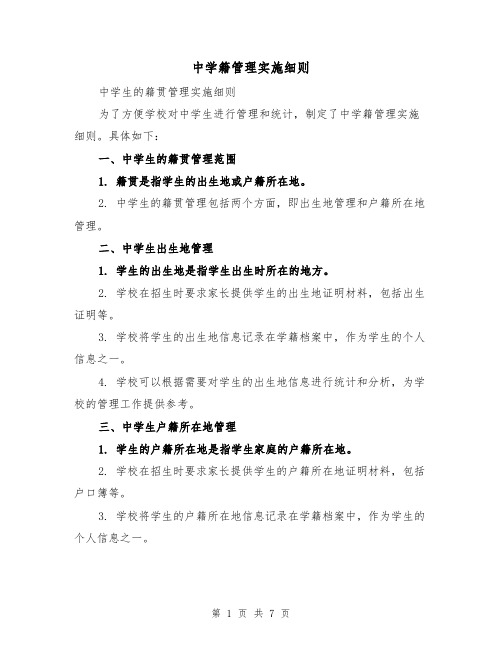 中学籍管理实施细则

中学生的籍贯管理实施细则

为了方便学校对中学生进行管理和统计，制定了中学籍管理实施细则。具体如下：

一、中学生的籍贯管理范围

1. 籍贯是指学生的出生地或户籍所在地。

2. 中学生的籍贯管理包括两个方面，即出生地管理和户籍所在地管理。

二、中学生出生地管理

1. 学生的出生地是指学生出生时所在的地方。

2. 学校在招生时要求家长提供学生的出生地证明材料，包括出生证明等。

3. 学校将学生的出生地信息记录在学籍档案中，作为学生的个人信息之一。

4. 学校可以根据需要对学生的出生地信息进行统计和分析，为学校的管理工作提供参考。

三、中学生户籍所在地管理

1. 学生的户籍所在地是指学生家庭的户籍所在地。

2. 学校在招生时要求家长提供学生的户籍所在地证明材料，包括户口簿等。

3. 学校将学生的户籍所在地信息记录在学籍档案中，作为学生的个人信息之一。

第 1 页 共 7 页